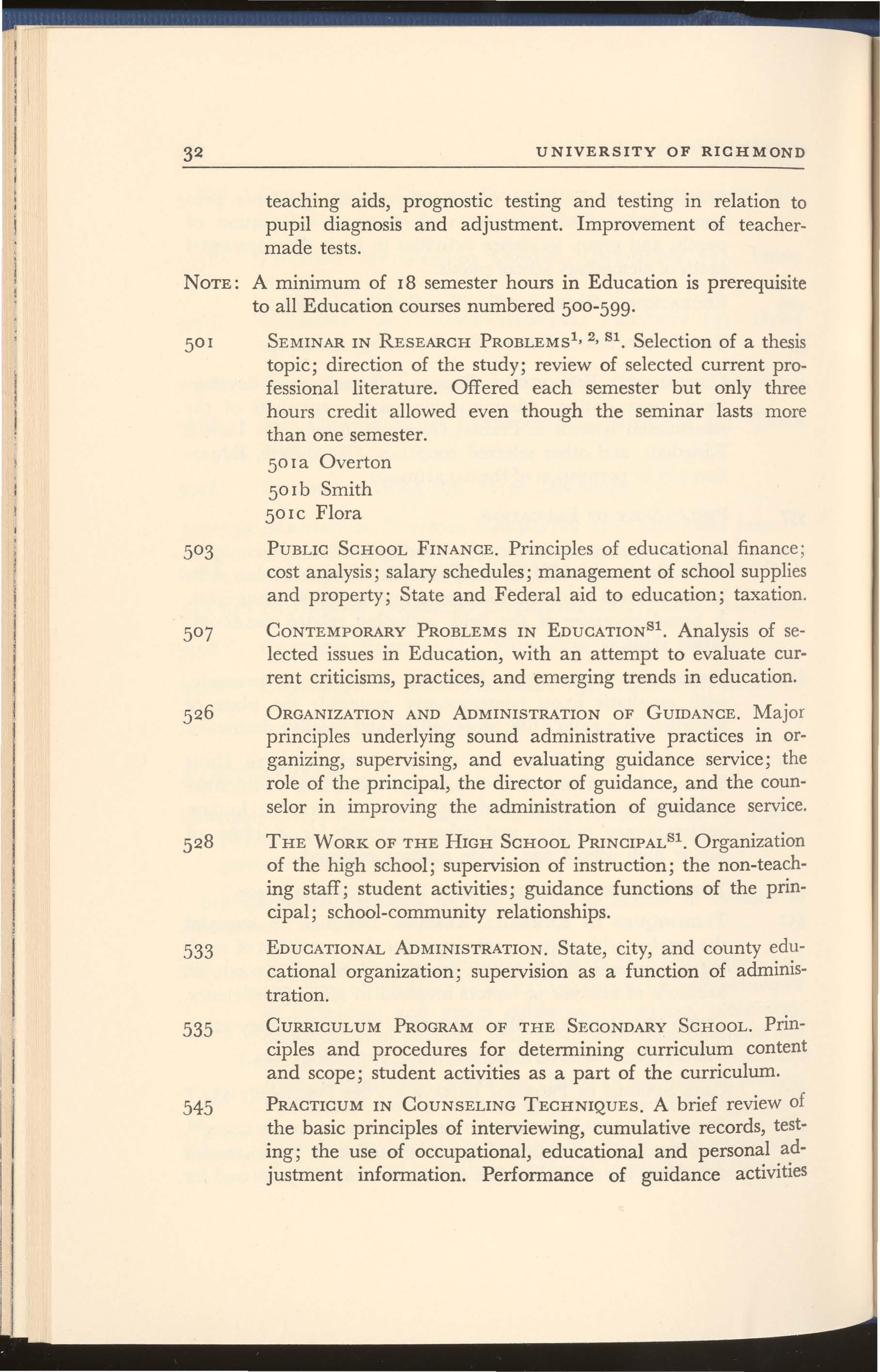 32 UNIVERSITY OF RICHMOND

teaching aids, prognostic testing and testing in relation to pupil diagnosis and adjustment. Improvement of teacher-made tests.

NOTE: A minimum of 18 semester hours in Education is prerequisite to all Education courses numbered 500-599.

501 SEMINAR IN RESEARCH PROBLEMS$^{1, 2, S1}$. Selection of a thesis topic; direction of the study; review of selected current professional literature. Offered each semester but only three hours credit allowed even though the seminar lasts more than one semester.

501a Overton
501b Smith
501c Flora

503 PUBLIC SCHOOL FINANCE. Principles of educational finance; cost analysis; salary schedules; management of school supplies and property; State and Federal aid to education; taxation.

507 CONTEMPORARY PROBLEMS IN EDUCATION$^{S1}$. Analysis of selected issues in Education, with an attempt to evaluate current criticisms, practices, and emerging trends in education.

526 ORGANIZATION AND ADMINISTRATION OF GUIDANCE. Major principles underlying sound administrative practices in organizing, supervising, and evaluating guidance service; the role of the principal, the director of guidance, and the counselor in improving the administration of guidance service.

528 THE WORK OF THE HIGH SCHOOL PRINCIPAL$^{S1}$. Organization of the high school; supervision of instruction; the non-teaching staff; student activities; guidance functions of the principal; school-community relationships.

533 EDUCATIONAL ADMINISTRATION. State, city, and county educational organization; supervision as a function of administration.

535 CURRICULUM PROGRAM OF THE SECONDARY SCHOOL. Principles and procedures for determining curriculum content and scope; student activities as a part of the curriculum.

545 PRACTICUM IN COUNSELING TECHNIQUES. A brief review of the basic principles of interviewing, cumulative records, testing; the use of occupational, educational and personal adjustment information. Performance of guidance activities